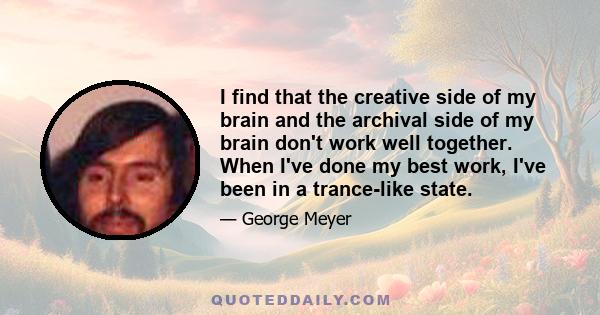 I find that the creative side of my brain and the archival side of my brain don't work well together. When I've done my best work, I've been in a trance-like state.

— George Meyer

QUOTEDDAILY.COM